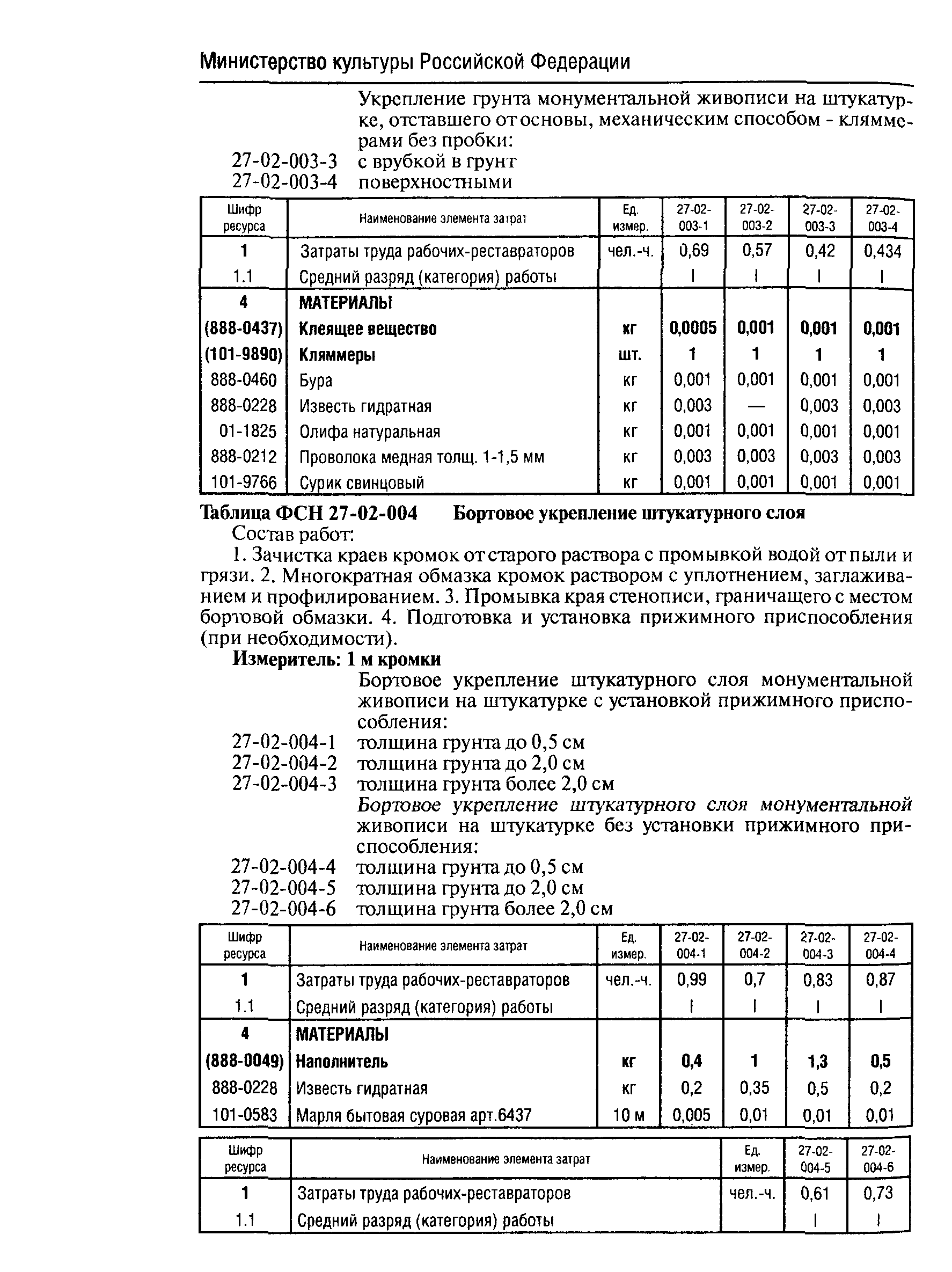 Министерство культуры Российской Федерации

Укрепление грунта монументальной живописи на штукатурке, отставшего от основы, механическим способом - кляммерами без пробки:
27-02-003-3 с врубкой в грунт
27-02-003-4 поверхностными

| Шифр ресурса | Наименование элемента затрат | Ед. измер. | 27-02-003-1 | 27-02-003-2 | 27-02-003-3 | 27-02-003-4 |
|---|---|---|---|---|---|---|
| 1 | Затраты труда рабочих-реставраторов | чел.-ч. | 0,69 | 0,57 | 0,42 | 0,434 |
| 1.1 | Средний разряд (категория) работы | | I | I | I | I |
| 4 | МАТЕРИАЛЫ | | | | | |
| (888-0437) | Клеящее вещество | кг | 0,0005 | 0,001 | 0,001 | 0,001 |
| (101-9890) | Кляммеры | шт. | 1 | 1 | 1 | 1 |
| 888-0460 | Бура | кг | 0,001 | 0,001 | 0,001 | 0,001 |
| 888-0228 | Известь гидратная | кг | 0,003 | — | 0,003 | 0,003 |
| 01-1825 | Олифа натуральная | кг | 0,001 | 0,001 | 0,001 | 0,001 |
| 888-0212 | Проволока медная толщ. 1-1,5 мм | кг | 0,003 | 0,003 | 0,003 | 0,003 |
| 101-9766 | Сурик свинцовый | кг | 0,001 | 0,001 | 0,001 | 0,001 |

Таблица ФСН 27-02-004 Бортовое укрепление штукатурного слоя
Состав работ:
1. Зачистка краев кромок от старого раствора с промывкой водой от пыли и грязи. 2. Многократная обмазка кромок раствором с уплотнением, заглаживанием и профилированием. 3. Промывка края стенописи, граничащего с местом бортовой обмазки. 4. Подготовка и установка прижимного приспособления (при необходимости).
Измеритель: 1 м кромки
Бортовое укрепление штукатурного слоя монументальной живописи на штукатурке с установкой прижимного приспособления:
27-02-004-1 толщина грунта до 0,5 см
27-02-004-2 толщина грунта до 2,0 см
27-02-004-3 толщина грунта более 2,0 см
Бортовое укрепление штукатурного слоя монументальной живописи на штукатурке без установки прижимного приспособления:
27-02-004-4 толщина грунта до 0,5 см
27-02-004-5 толщина грунта до 2,0 см
27-02-004-6 толщина грунта более 2,0 см

| Шифр ресурса | Наименование элемента затрат | Ед. измер. | 27-02-004-1 | 27-02-004-2 | 27-02-004-3 | 27-02-004-4 |
|---|---|---|---|---|---|---|
| 1 | Затраты труда рабочих-реставраторов | чел.-ч. | 0,99 | 0,7 | 0,83 | 0,87 |
| 1.1 | Средний разряд (категория) работы | | I | I | I | I |
| 4 | МАТЕРИАЛЫ | | | | | |
| (888-0049) | Наполнитель | кг | 0,4 | 1 | 1,3 | 0,5 |
| 888-0228 | Известь гидратная | кг | 0,2 | 0,35 | 0,5 | 0,2 |
| 101-0583 | Марля бытовая суровая арт.6437 | 10 м | 0,005 | 0,01 | 0,01 | 0,01 |

| Шифр ресурса | Наименование элемента затрат | Ед. измер. | 27-02-004-5 | 27-02-004-6 |
|---|---|---|---|---|
| 1 | Затраты труда рабочих-реставраторов | чел.-ч. | 0,61 | 0,73 |
| 1.1 | Средний разряд (категория) работы | | I | I |